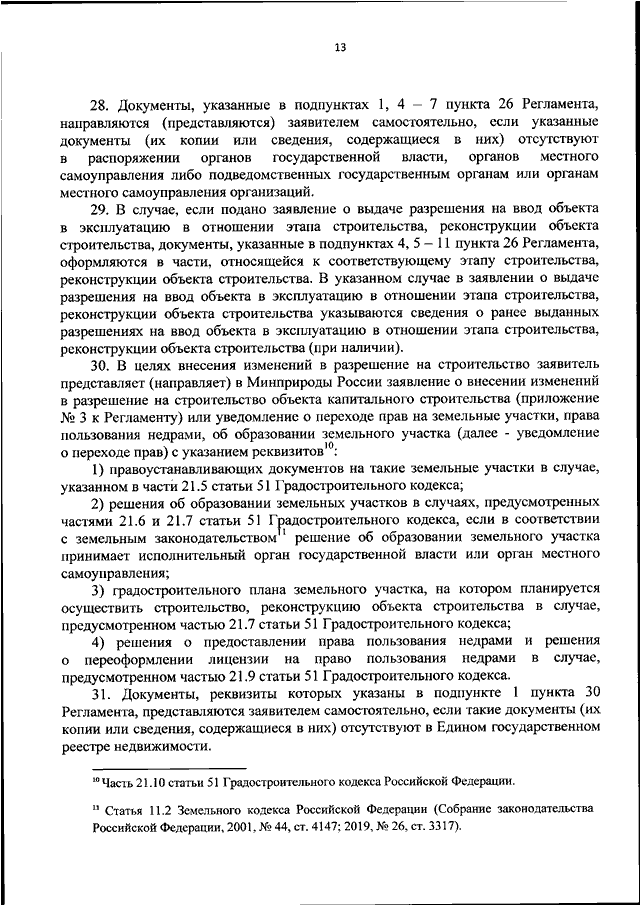 13

28. Документы, указанные в подпунктах 1, 4 – 7 пункта 26 Регламента, направляются (представляются) заявителем самостоятельно, если указанные документы (их копии или сведения, содержащиеся в них) отсутствуют в распоряжении органов государственной власти, органов местного самоуправления либо подведомственных государственным органам или органам местного самоуправления организаций.

29. В случае, если подано заявление о выдаче разрешения на ввод объекта в эксплуатацию в отношении этапа строительства, реконструкции объекта строительства, документы, указанные в подпунктах 4, 5 – 11 пункта 26 Регламента, оформляются в части, относящейся к соответствующему этапу строительства, реконструкции объекта строительства. В указанном случае в заявлении о выдаче разрешения на ввод объекта в эксплуатацию в отношении этапа строительства, реконструкции объекта строительства указываются сведения о ранее выданных разрешениях на ввод объекта в эксплуатацию в отношении этапа строительства, реконструкции объекта строительства (при наличии).

30. В целях внесения изменений в разрешение на строительство заявитель представляет (направляет) в Минприроды России заявление о внесении изменений в разрешение на строительство объекта капитального строительства (приложение № 3 к Регламенту) или уведомление о переходе прав на земельные участки, права пользования недрами, об образовании земельного участка (далее - уведомление о переходе прав) с указанием реквизитов$^{10}$:

1) правоустанавливающих документов на такие земельные участки в случае, указанном в части 21.5 статьи 51 Градостроительного кодекса;

2) решения об образовании земельных участков в случаях, предусмотренных частями 21.6 и 21.7 статьи 51 Градостроительного кодекса, если в соответствии с земельным законодательством$^{11}$ решение об образовании земельного участка принимает исполнительный орган государственной власти или орган местного самоуправления;

3) градостроительного плана земельного участка, на котором планируется осуществить строительство, реконструкцию объекта строительства в случае, предусмотренном частью 21.7 статьи 51 Градостроительного кодекса;

4) решения о предоставлении права пользования недрами и решения о переоформлении лицензии на право пользования недрами в случае, предусмотренном частью 21.9 статьи 51 Градостроительного кодекса.

31. Документы, реквизиты которых указаны в подпункте 1 пункта 30 Регламента, представляются заявителем самостоятельно, если такие документы (их копии или сведения, содержащиеся в них) отсутствуют в Едином государственном реестре недвижимости.

$^{10}$ Часть 21.10 статьи 51 Градостроительного кодекса Российской Федерации.

$^{11}$ Статья 11.2 Земельного кодекса Российской Федерации (Собрание законодательства Российской Федерации, 2001, № 44, ст. 4147; 2019, № 26, ст. 3317).